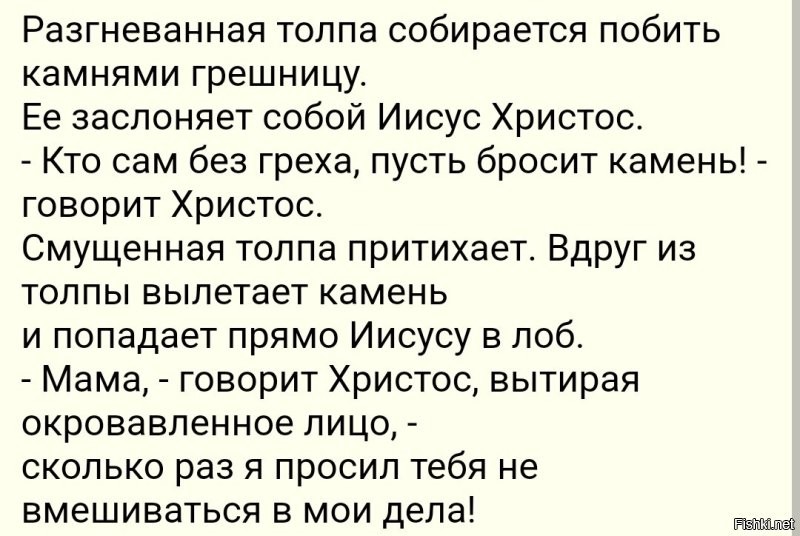 Разгневанная толпа собирается побить камнями грешницу.
Ее заслоняет собой Иисус Христос.
- Кто сам без греха, пусть бросит камень! - говорит Христос.
Смущенная толпа притихает. Вдруг из толпы вылетает камень
и попадает прямо Иисусу в лоб.
- Мама, - говорит Христос, вытирая окровавленное лицо, -
сколько раз я просил тебя не вмешиваться в мои дела!

Fishki.net